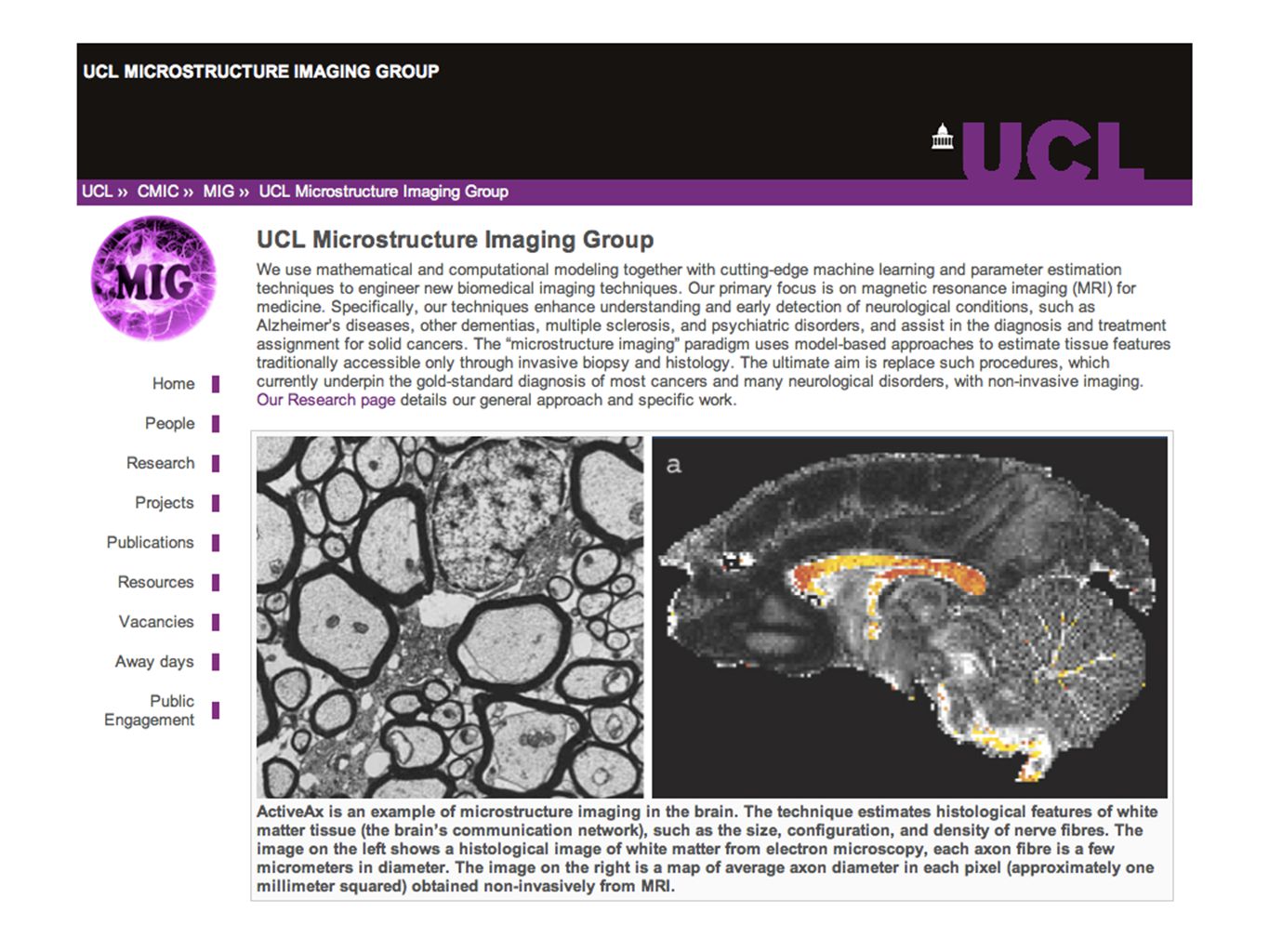 UCL MICROSTRUCTURE IMAGING GROUP

UCL

UCL » CMIC » MIG » UCL Microstructure Imaging Group

MIG

Home

People

Research

Projects

Publications

Resources

Vacancies

Away days

Public Engagement

UCL Microstructure Imaging Group

We use mathematical and computational modeling together with cutting-edge machine learning and parameter estimation techniques to engineer new biomedical imaging techniques. Our primary focus is on magnetic resonance imaging (MRI) for medicine. Specifically, our techniques enhance understanding and early detection of neurological conditions, such as Alzheimer's diseases, other dementias, multiple sclerosis, and psychiatric disorders, and assist in the diagnosis and treatment assignment for solid cancers. The "microstructure imaging" paradigm uses model-based approaches to estimate tissue features traditionally accessible only through invasive biopsy and histology. The ultimate aim is replace such procedures, which currently underpin the gold-standard diagnosis of most cancers and many neurological disorders, with non-invasive imaging. Our Research page details our general approach and specific work.

a

ActiveAx is an example of microstructure imaging in the brain. The technique estimates histological features of white matter tissue (the brain's communication network), such as the size, configuration, and density of nerve fibres. The image on the left shows a histological image of white matter from electron microscopy, each axon fibre is a few micrometers in diameter. The image on the right is a map of average axon diameter in each pixel (approximately one millimeter squared) obtained non-invasively from MRI.